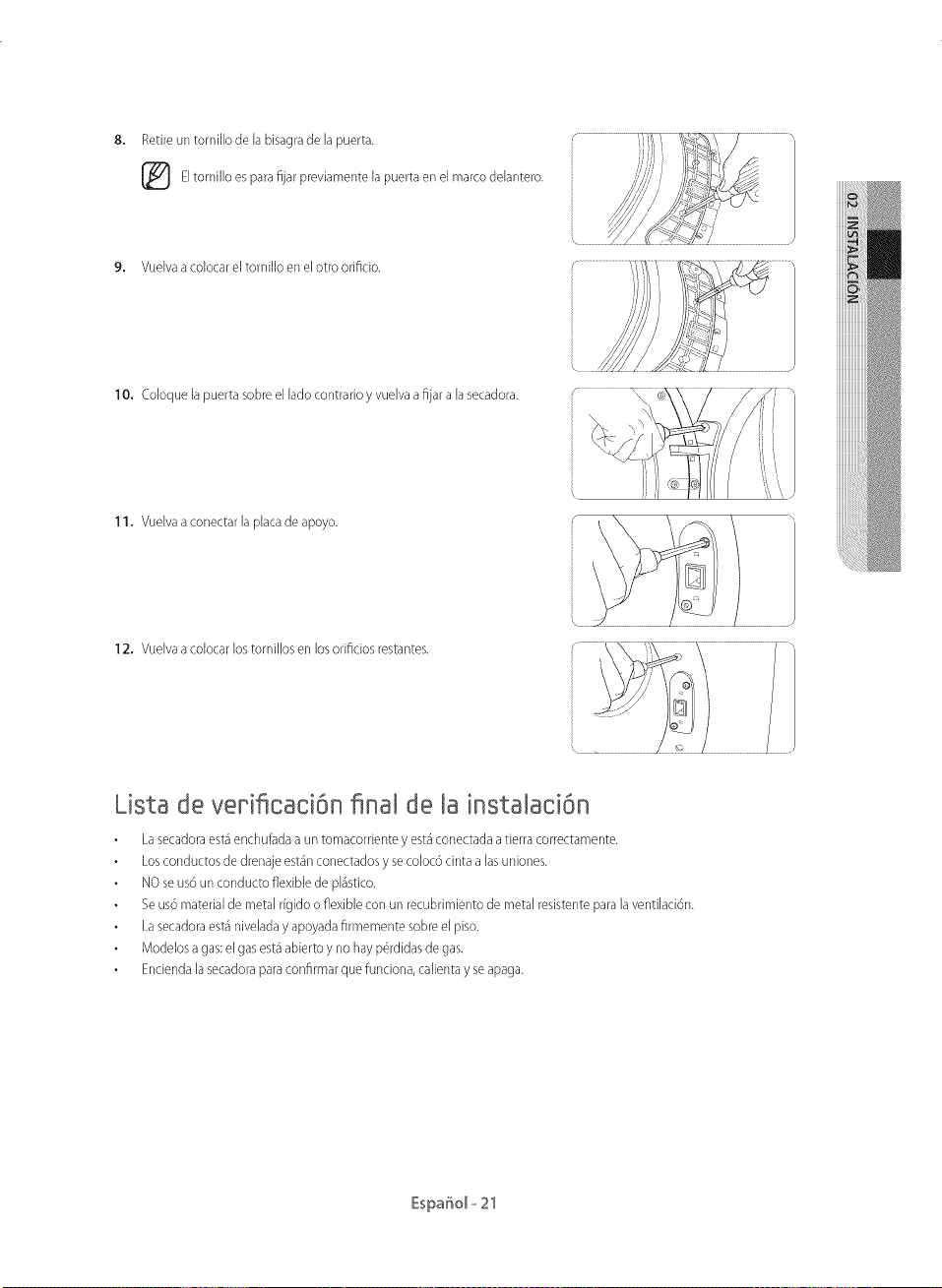 8. Retire un tornillo de la bisagra de la puerta.

El tornillo es para fijar previamente la puerta en el marco delantero.

9. Vuelva a colocar el tornillo en el otro orificio.

10. Coloque la puerta sobre el lado contrario y vuelva a fijar a la secadora.

11. Vuelva a conectar la placa de apoyo.

12. Vuelva a colocar los tornillos en los orificios restantes.

02 INSTALACIÓN

Lista de verificación final de la instalación

• La secadora está enchufada a un tomacorriente y está conectada a tierra correctamente.
• Los conductos de drenaje están conectados y se colocó cinta a las uniones.
• NO se usó un conducto flexible de plástico.
• Se usó material de metal rígido o flexible con un recubrimiento de metal resistente para la ventilación.
• La secadora está nivelada y apoyada firmemente sobre el piso.
• Modelos a gas: el gas está abierto y no hay pérdidas de gas.
• Encienda la secadora para confirmar que funciona, calienta y se apaga.

Español - 21